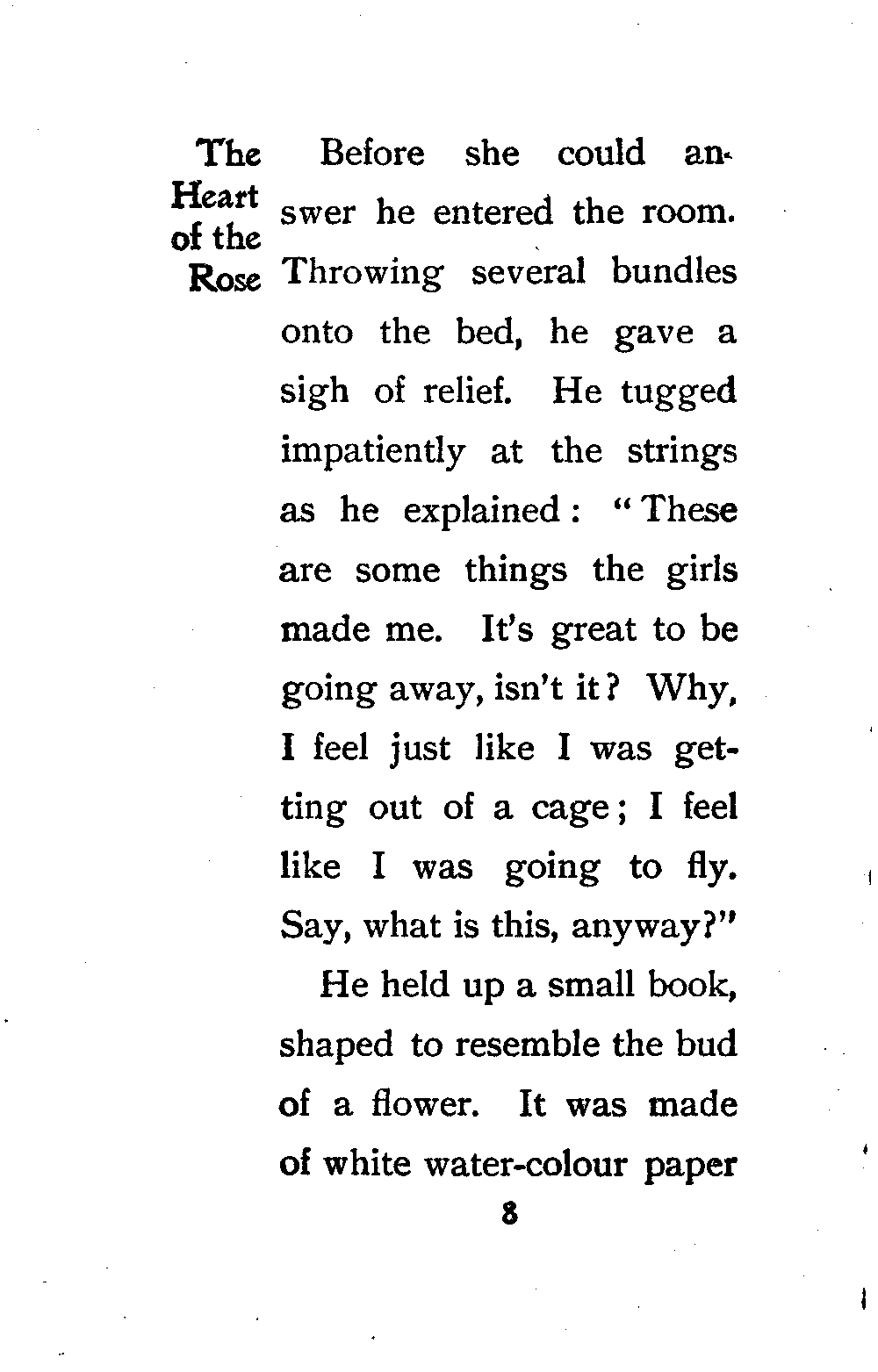 The Heart of the Rose

Before she could answer he entered the room. Throwing several bundles onto the bed, he gave a sigh of relief. He tugged impatiently at the strings as he explained: "These are some things the girls made me. It's great to be going away, isn't it? Why, I feel just like I was getting out of a cage; I feel like I was going to fly. Say, what is this, anyway?"

He held up a small book, shaped to resemble the bud of a flower. It was made of white water-colour paper

8